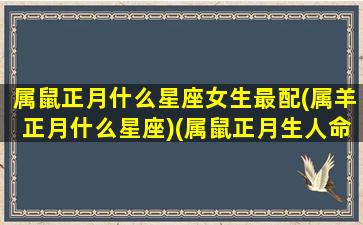 属鼠正月什么星座女生最配(属羊正月什么星座)(属鼠正月生人命